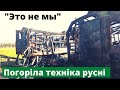 "Это не мы"

Погоріла техніка русні